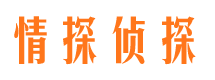 情探侦探